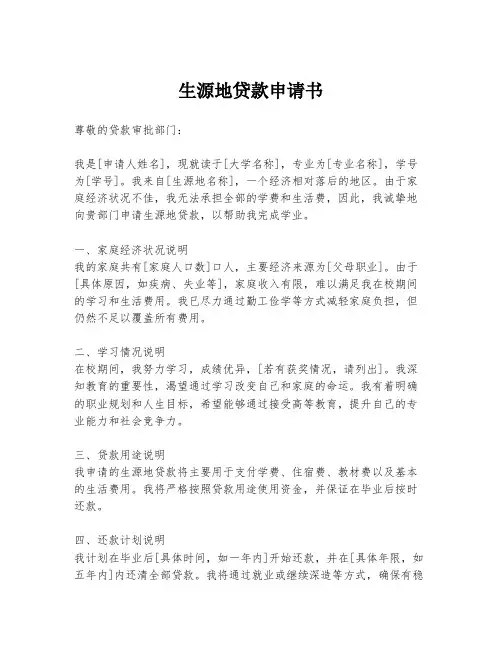 生源地贷款申请书

尊敬的贷款审批部门：

我是[申请人姓名]，现就读于[大学名称]，专业为[专业名称]，学号为[学号]。我来自[生源地名称]，一个经济相对落后的地区。由于家庭经济状况不佳，我无法承担全部的学费和生活费，因此，我诚挚地向贵部门申请生源地贷款，以帮助我完成学业。

一、家庭经济状况说明
我的家庭共有[家庭人口数]口人，主要经济来源为[父母职业]。由于[具体原因，如疾病、失业等]，家庭收入有限，难以满足我在校期间的学习和生活费用。我已尽力通过勤工俭学等方式减轻家庭负担，但仍然不足以覆盖所有费用。

二、学习情况说明
在校期间，我努力学习，成绩优异，[若有获奖情况，请列出]。我深知教育的重要性，渴望通过学习改变自己和家庭的命运。我有着明确的职业规划和人生目标，希望能够通过接受高等教育，提升自己的专业能力和社会竞争力。

三、贷款用途说明
我申请的生源地贷款将主要用于支付学费、住宿费、教材费以及基本的生活费用。我将严格按照贷款用途使用资金，并保证在毕业后按时还款。

四、还款计划说明
我计划在毕业后[具体时间，如一年内]开始还款，并在[具体年限，如五年内]内还清全部贷款。我将通过就业或继续深造等方式，确保有稳